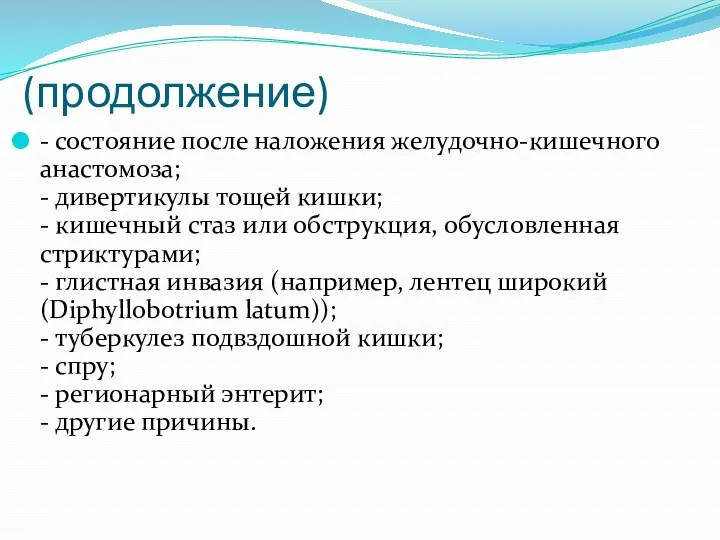 (продолжение)

- состояние после наложения желудочно-кишечного анастомоза;
- дивертикулы тощей кишки;
- кишечный стаз или обструкция, обусловленная стриктурами;
- глистная инвазия (например, лентец широкий (Diphyllobotrium latum));
- туберкулез подвздошной кишки;
- спру;
- регионарный энтерит;
- другие причины.